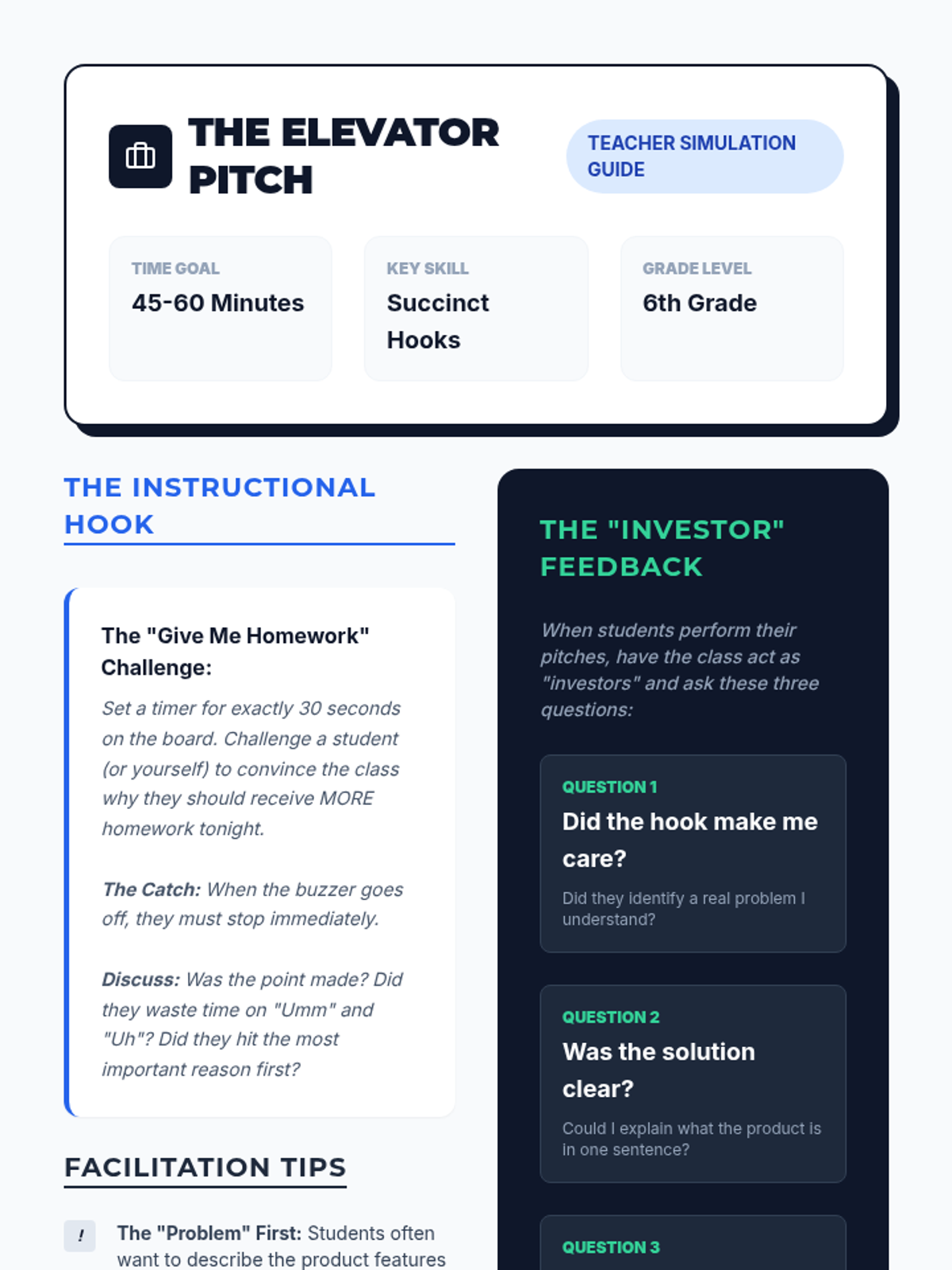 THE ELEVATOR PITCH

TEACHER SIMULATION GUIDE

TIME GOAL
45-60 Minutes

KEY SKILL
Succinct Hooks

GRADE LEVEL
6th Grade

THE INSTRUCTIONAL HOOK

The "Give Me Homework" Challenge:

Set a timer for exactly 30 seconds on the board. Challenge a student (or yourself) to convince the class why they should receive MORE homework tonight.

The Catch: When the buzzer goes off, they must stop immediately.

Discuss: Was the point made? Did they waste time on "Umm" and "Uh"? Did they hit the most important reason first?

FACILITATION TIPS

!

The "Problem" First: Students often want to describe the product features

THE "INVESTOR" FEEDBACK

When students perform their pitches, have the class act as "investors" and ask these three questions:

QUESTION 1
Did the hook make me care?
Did they identify a real problem I understand?

QUESTION 2
Was the solution clear?
Could I explain what the product is in one sentence?

QUESTION 3